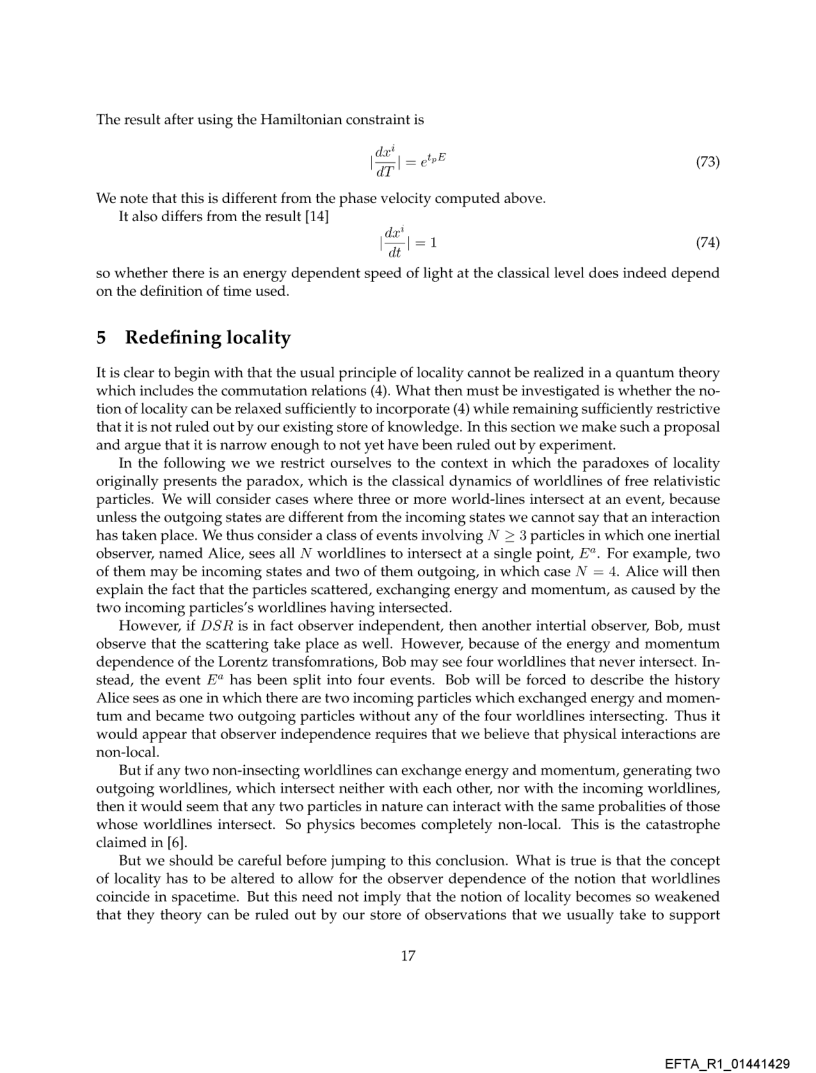 The result after using the Hamiltonian constraint is

$$|\frac{dx^i}{dT}| = e^{t_p E} \quad (73)$$

We note that this is different from the phase velocity computed above.

It also differs from the result [14]

$$|\frac{dx^i}{dt}| = 1 \quad (74)$$

so whether there is an energy dependent speed of light at the classical level does indeed depend on the definition of time used.

5 Redefining locality

It is clear to begin with that the usual principle of locality cannot be realized in a quantum theory which includes the commutation relations (4). What then must be investigated is whether the notion of locality can be relaxed sufficiently to incorporate (4) while remaining sufficiently restrictive that it is not ruled out by our existing store of knowledge. In this section we make such a proposal and argue that it is narrow enough to not yet have been ruled out by experiment.

In the following we we restrict ourselves to the context in which the paradoxes of locality originally presents the paradox, which is the classical dynamics of worldlines of free relativistic particles. We will consider cases where three or more world-lines intersect at an event, because unless the outgoing states are different from the incoming states we cannot say that an interaction has taken place. We thus consider a class of events involving $N \geq 3$ particles in which one inertial observer, named Alice, sees all $N$ worldlines to intersect at a single point, $E^a$. For example, two of them may be incoming states and two of them outgoing, in which case $N = 4$. Alice will then explain the fact that the particles scattered, exchanging energy and momentum, as caused by the two incoming particles's worldlines having intersected.

However, if $DSR$ is in fact observer independent, then another intertial observer, Bob, must observe that the scattering take place as well. However, because of the energy and momentum dependence of the Lorentz transfomrations, Bob may see four worldlines that never intersect. Instead, the event $E^a$ has been split into four events. Bob will be forced to describe the history Alice sees as one in which there are two incoming particles which exchanged energy and momentum and became two outgoing particles without any of the four worldlines intersecting. Thus it would appear that observer independence requires that we believe that physical interactions are non-local.

But if any two non-insecting worldlines can exchange energy and momentum, generating two outgoing worldlines, which intersect neither with each other, nor with the incoming worldlines, then it would seem that any two particles in nature can interact with the same probalities of those whose worldlines intersect. So physics becomes completely non-local. This is the catastrophe claimed in [6].

But we should be careful before jumping to this conclusion. What is true is that the concept of locality has to be altered to allow for the observer dependence of the notion that worldlines coincide in spacetime. But this need not imply that the notion of locality becomes so weakened that they theory can be ruled out by our store of observations that we usually take to support

17

EFTA_R1_01441429